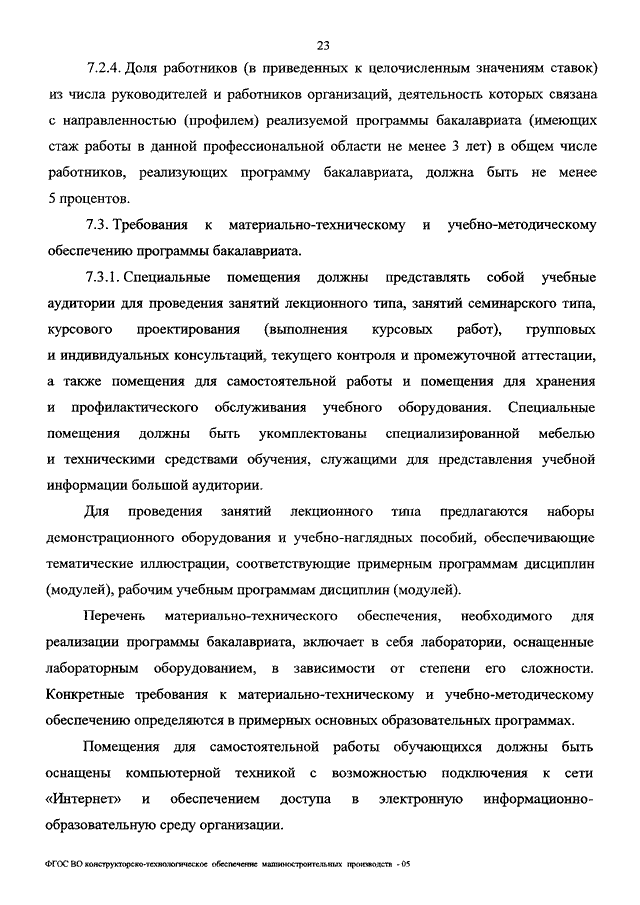 23

7.2.4. Доля работников (в приведенных к целочисленным значениям ставок) из числа руководителей и работников организаций, деятельность которых связана с направленностью (профилем) реализуемой программы бакалавриата (имеющих стаж работы в данной профессиональной области не менее 3 лет) в общем числе работников, реализующих программу бакалавриата, должна быть не менее 5 процентов.

7.3. Требования к материально-техническому и учебно-методическому обеспечению программы бакалавриата.

7.3.1. Специальные помещения должны представлять собой учебные аудитории для проведения занятий лекционного типа, занятий семинарского типа, курсового проектирования (выполнения курсовых работ), групповых и индивидуальных консультаций, текущего контроля и промежуточной аттестации, а также помещения для самостоятельной работы и помещения для хранения и профилактического обслуживания учебного оборудования. Специальные помещения должны быть укомплектованы специализированной мебелью и техническими средствами обучения, служащими для представления учебной информации большой аудитории.

Для проведения занятий лекционного типа предлагаются наборы демонстрационного оборудования и учебно-наглядных пособий, обеспечивающие тематические иллюстрации, соответствующие примерным программам дисциплин (модулей), рабочим учебным программам дисциплин (модулей).

Перечень материально-технического обеспечения, необходимого для реализации программы бакалавриата, включает в себя лаборатории, оснащенные лабораторным оборудованием, в зависимости от степени его сложности. Конкретные требования к материально-техническому и учебно-методическому обеспечению определяются в примерных основных образовательных программах.

Помещения для самостоятельной работы обучающихся должны быть оснащены компьютерной техникой с возможностью подключения к сети «Интернет» и обеспечением доступа в электронную информационно-образовательную среду организации.

ФГОС ВО конструкторско-технологическое обеспечение машиностроительных производств - 05